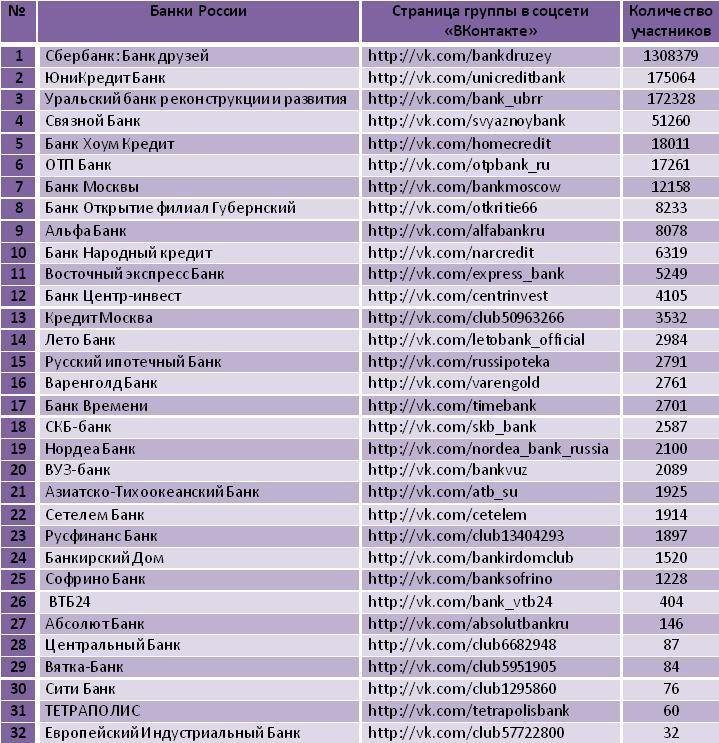 | № | Банки России | Страница группы в соцсети «ВКонтакте» | Количество участников |
|---|---|---|---|
| 1 | Сбербанк: Банк друзей | http://vk.com/bankdruzey | 1308379 |
| 2 | ЮниКредит Банк | http://vk.com/unicreditbank | 175064 |
| 3 | Уральский банк реконструкции и развития | http://vk.com/bank_ubrr | 172328 |
| 4 | Связной Банк | http://vk.com/svyaznoybank | 51260 |
| 5 | Банк Хоум Кредит | http://vk.com/homecredit | 18011 |
| 6 | ОТП Банк | http://vk.com/otpbank_ru | 17261 |
| 7 | Банк Москвы | http://vk.com/bankmoscow | 12158 |
| 8 | Банк Открытие филиал Губернский | http://vk.com/otkritie66 | 8233 |
| 9 | Альфа Банк | http://vk.com/alfabankru | 8078 |
| 10 | Банк Народный кредит | http://vk.com/narcredit | 6319 |
| 11 | Восточный экспресс Банк | http://vk.com/express_bank | 5249 |
| 12 | Банк Центр-инвест | http://vk.com/centrinvest | 4105 |
| 13 | Кредит Москва | http://vk.com/club50963266 | 3532 |
| 14 | Лето Банк | http://vk.com/letobank_official | 2984 |
| 15 | Русский ипотечный Банк | http://vk.com/russipoteka | 2791 |
| 16 | Варенголд Банк | http://vk.com/varengold | 2761 |
| 17 | Банк Времени | http://vk.com/timebank | 2701 |
| 18 | СКБ-банк | http://vk.com/skb_bank | 2587 |
| 19 | Нордеа Банк | http://vk.com/nordea_bank_russia | 2100 |
| 20 | ВУЗ-банк | http://vk.com/bankvuz | 2089 |
| 21 | Азиатско-Тихоокеанский Банк | http://vk.com/atb_su | 1925 |
| 22 | Сетелем Банк | http://vk.com/cetelem | 1914 |
| 23 | Русфинанс Банк | http://vk.com/club13404293 | 1897 |
| 24 | Банкирский Дом | http://vk.com/bankirdomclub | 1520 |
| 25 | Софрино Банк | http://vk.com/banksofrino | 1228 |
| 26 | ВТБ24 | http://vk.com/bank_vtb24 | 404 |
| 27 | Абсолют Банк | http://vk.com/absolutbankru | 146 |
| 28 | Центральный Банк | http://vk.com/club6682948 | 87 |
| 29 | Вятка-Банк | http://vk.com/club5951905 | 84 |
| 30 | Сити Банк | http://vk.com/club1295860 | 76 |
| 31 | ТЕТРАПОЛИС | http://vk.com/tetrapolisbank | 60 |
| 32 | Европейский Индустриальный Банк | http://vk.com/club57722800 | 32 |